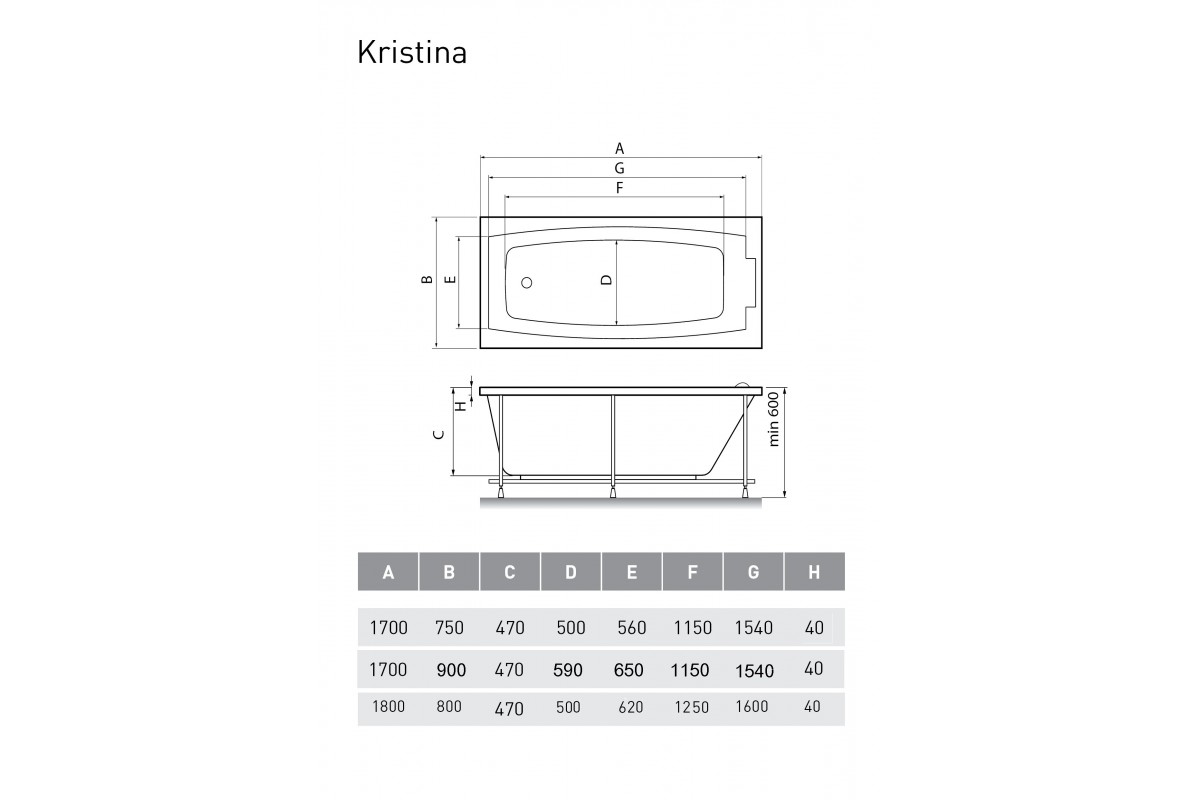 Kristina

A
G
F
B
E
D

H
C
min 600

| A | B | C | D | E | F | G | H |
|---|---|---|---|---|---|---|---|
| 1700 | 750 | 470 | 500 | 560 | 1150 | 1540 | 40 |
| 1700 | 900 | 470 | 590 | 650 | 1150 | 1540 | 40 |
| 1800 | 800 | 470 | 500 | 620 | 1250 | 1600 | 40 |